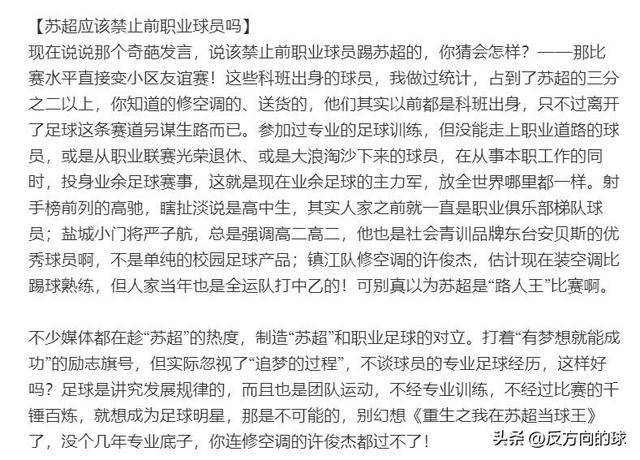 【苏超应该禁止前职业球员吗】
现在说说那个奇葩发言，说该禁止前职业球员踢苏超的，你猜会怎样？——那比赛水平直接变小区友谊赛！这些科班出身的球员，我做过统计，占到了苏超的三分之二以上，你知道的修空调的、送货的，他们其实以前都是科班出身，只不过离开了足球这条赛道另谋生路而已。参加过专业的足球训练，但没能走上职业道路的球员，或是从职业联赛光荣退休、或是大浪淘沙下来的球员，在从事本职工作的同时，投身业余足球赛事，这就是现在业余足球的主力军，放全世界哪里都一样。射手榜前列的高驰，瞎扯淡说是高中生，其实人家之前就一直是职业俱乐部梯队球员；盐城小门将严子航，总是强调高二高二，他也是社会青训品牌东台安贝斯的优秀球员啊，不是单纯的校园足球产品；镇江队修空调的许俊杰，估计现在装空调比踢球熟练，但人家当年也是全运队打中乙的！可别真以为苏超是“路人王”比赛啊。

不少媒体都在趁“苏超”的热度，制造“苏超”和职业足球的对立。打着“有梦想就能成功”的励志旗号，但实际忽视了“追梦的过程”，不谈球员的专业足球经历，这样好吗？足球是讲究发展规律的，而且也是团队运动，不经专业训练，不经过比赛的千锤百炼，就想成为足球明星，那是不可能的，别幻想《重生之我在苏超当球王》了，没个几年专业底子，你连修空调的许俊杰都过不了！

头条 @反方向的球